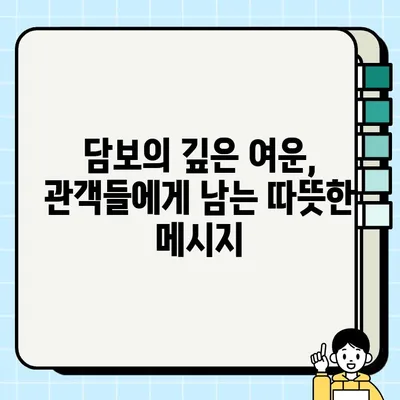 담보의 깊은 여운, 관객들에게 남는 따뜻한 메시지